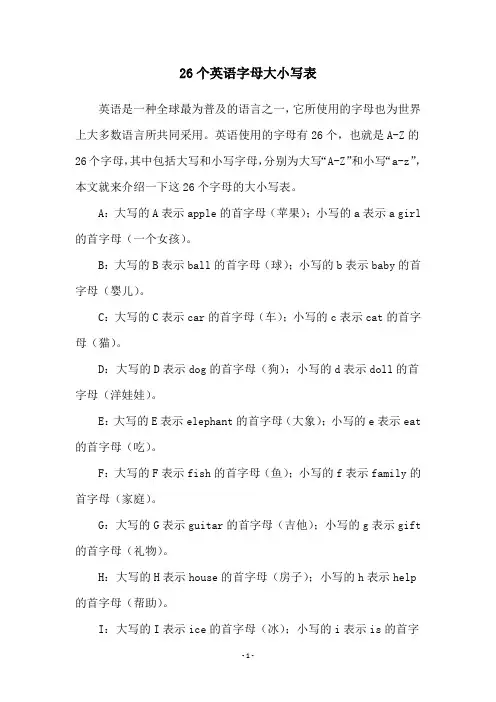 26个英语字母大小写表

英语是一种全球最为普及的语言之一，它所使用的字母也为世界上大多数语言所共同采用。英语使用的字母有26个，也就是A-Z的26个字母，其中包括大写和小写字母，分别为大写“A-Z”和小写“a-z”，本文就来介绍一下这26个字母的大小写表。

A：大写的A表示apple的首字母（苹果）；小写的a表示a girl的首字母（一个女孩）。

B：大写的B表示ball的首字母（球）；小写的b表示baby的首字母（婴儿）。

C：大写的C表示car的首字母（车）；小写的c表示cat的首字母（猫）。

D：大写的D表示dog的首字母（狗）；小写的d表示doll的首字母（洋娃娃）。

E：大写的E表示elephant的首字母（大象）；小写的e表示eat的首字母（吃）。

F：大写的F表示fish的首字母（鱼）；小写的f表示family的首字母（家庭）。

G：大写的G表示guitar的首字母（吉他）；小写的g表示gift的首字母（礼物）。

H：大写的H表示house的首字母（房子）；小写的h表示help的首字母（帮助）。

I：大写的I表示ice的首字母（冰）；小写的i表示is的首字

-1-